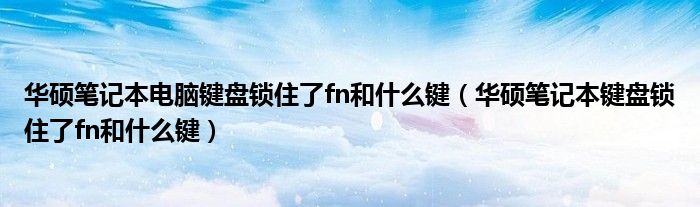 华硕笔记本电脑键盘锁住了fn和什么键（华硕笔记本键盘锁住了fn和什么键）